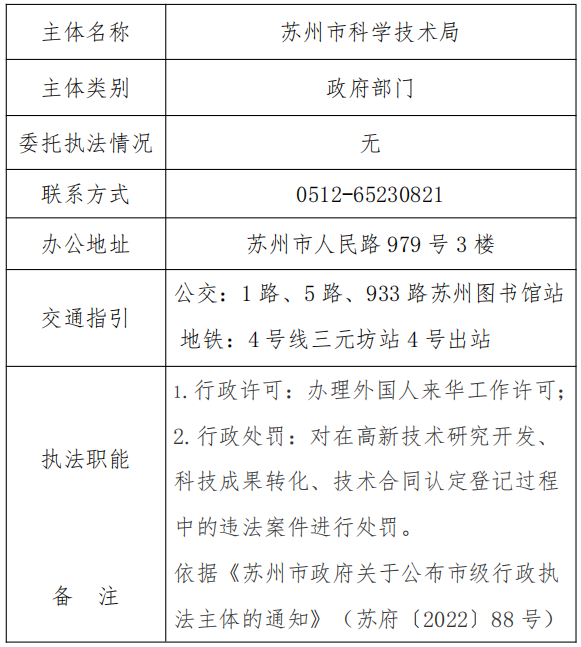 | 主体名称 | 苏州市科学技术局 |
|---|---|
| 主体类别 | 政府部门 |
| 委托执法情况 | 无 |
| 联系方式 | 0512-65230821 |
| 办公地址 | 苏州市人民路 979 号 3 楼 |
| 交通指引 | 公交：1 路、5 路、933 路苏州图书馆站 地铁：4 号线三元坊站 4 号出站 |
| 执法职能 | 1. 行政许可：办理外国人来华工作许可；2. 行政处罚：对在高新技术研究开发、科技成果转化、技术合同认定登记过程中的违法案件进行处罚。 |
| 备　注 | 依据《苏州市政府关于公布市级行政执法主体的通知》（苏府〔2022〕88 号） |